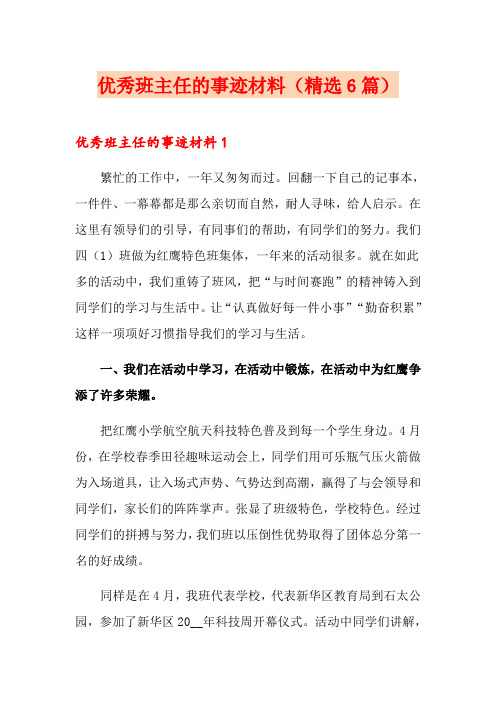 优秀班主任的事迹材料（精选6篇）

优秀班主任的事迹材料1

繁忙的工作中，一年又匆匆而过。回翻一下自己的记事本，一件件、一幕幕都是那么亲切而自然，耐人寻味，给人启示。在这里有领导们的引导，有同事们的帮助，有同学们的努力。我们四（1）班做为红鹰特色班集体，一年来的活动很多。就在如此多的活动中，我们重铸了班风，把“与时间赛跑”的精神铸入到同学们的学习与生活中。让“认真做好每一件小事”“勤奋积累”这样一项项好习惯指导我们的学习与生活。

一、我们在活动中学习，在活动中锻炼，在活动中为红鹰争添了许多荣耀。

把红鹰小学航空航天科技特色普及到每一个学生身边。4月份，在学校春季田径趣味运动会上，同学们用可乐瓶气压火箭做为入场道具，让入场式声势、气势达到高潮，赢得了与会领导和同学们，家长们的阵阵掌声。张显了班级特色，学校特色。经过同学们的拼搏与努力，我们班以压倒性优势取得了团体总分第一名的好成绩。

同样是在4月，我班代表学校，代表新华区教育局到石太公园，参加了新华区20__年科技周开幕仪式。活动中同学们讲解，